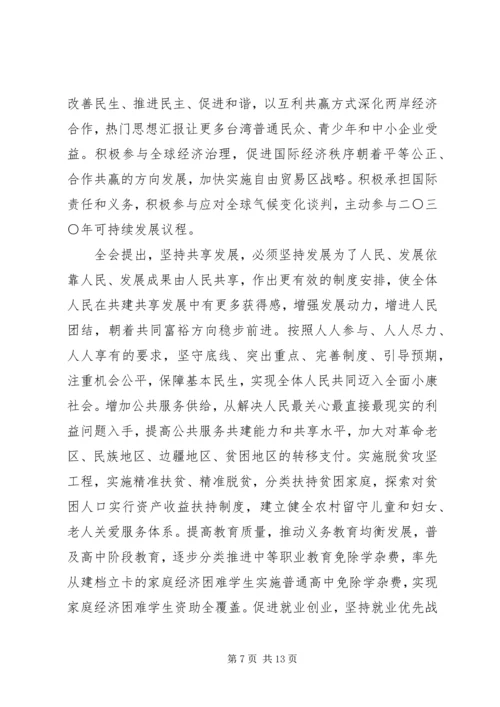 改善民生、推进民主、促进和谐，以互利共赢方式深化两岸经济合作，热门思想汇报让更多台湾普通民众、青少年和中小企业受益。积极参与全球经济治理，促进国际经济秩序朝着平等公正、合作共赢的方向发展，加快实施自由贸易区战略。积极承担国际责任和义务，积极参与应对全球气候变化谈判，主动参与二〇三〇年可持续发展议程。

全会提出，坚持共享发展，必须坚持发展为了人民、发展依靠人民、发展成果由人民共享，作出更有效的制度安排，使全体人民在共建共享发展中有更多获得感，增强发展动力，增进人民团结，朝着共同富裕方向稳步前进。按照人人参与、人人尽力、人人享有的要求，坚守底线、突出重点、完善制度、引导预期，注重机会公平，保障基本民生，实现全体人民共同迈入全面小康社会。增加公共服务供给，从解决人民最关心最直接最现实的利益问题入手，提高公共服务共建能力和共享水平，加大对革命老区、民族地区、边疆地区、贫困地区的转移支付。实施脱贫攻坚工程，实施精准扶贫、精准脱贫，分类扶持贫困家庭，探索对贫困人口实行资产收益扶持制度，建立健全农村留守儿童和妇女、老人关爱服务体系。提高教育质量，推动义务教育均衡发展，普及高中阶段教育，逐步分类推进中等职业教育免除学杂费，率先从建档立卡的家庭经济困难学生实施普通高中免除学杂费，实现家庭经济困难学生资助全覆盖。促进就业创业，坚持就业优先战

第 7 页 共 13 页